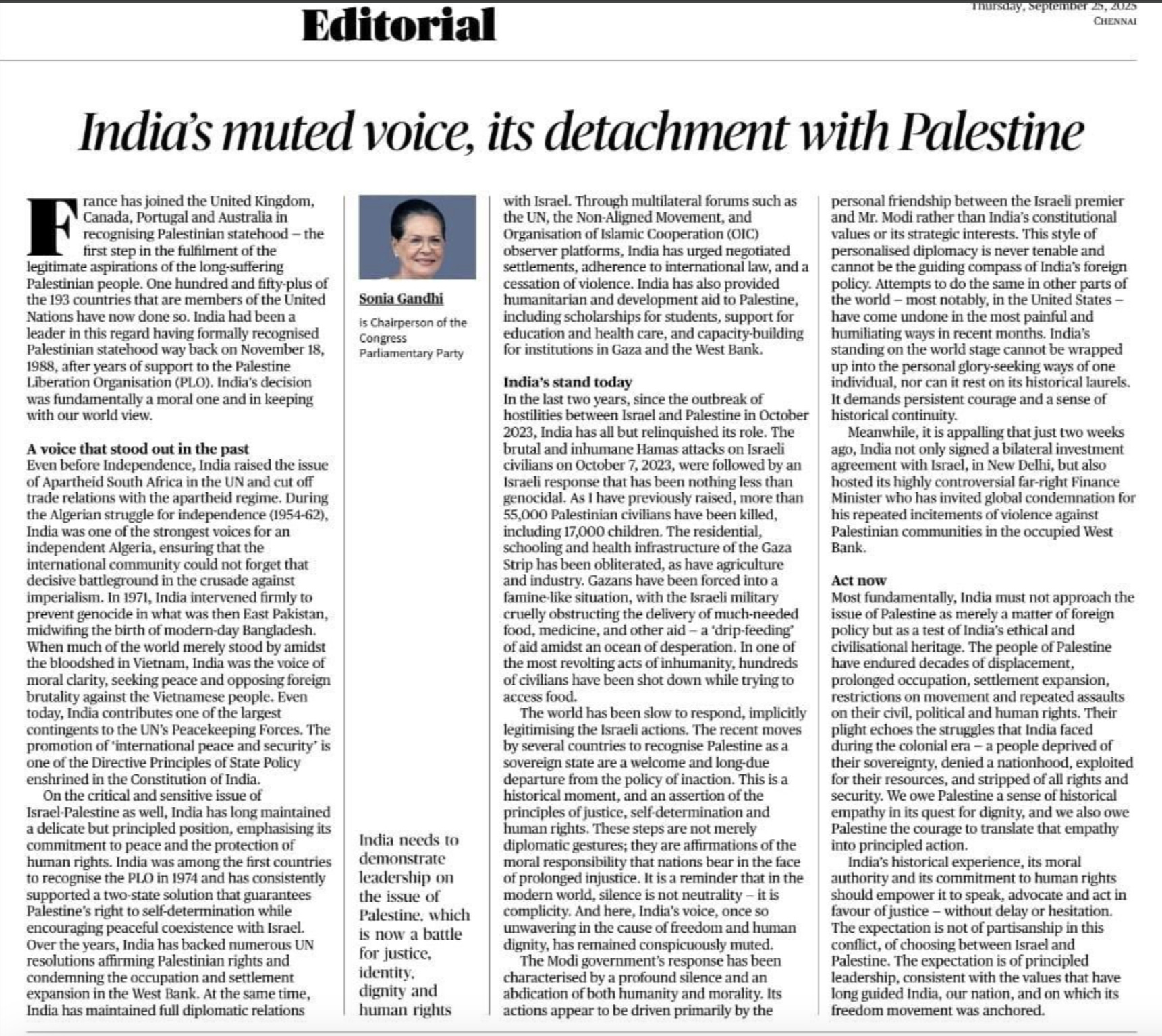 Editorial

Thursday, September 25, 2025
CHENNAI

India's muted voice, its detachment with Palestine

France has joined the United Kingdom, Canada, Portugal and Australia in recognising Palestinian statehood – the first step in the fulfilment of the legitimate aspirations of the long-suffering Palestinian people. One hundred and fifty-plus of the 193 countries that are members of the United Nations have now done so. India had been a leader in this regard having formally recognised Palestinian statehood way back on November 18, 1988, after years of support to the Palestine Liberation Organisation (PLO). India's decision was fundamentally a moral one and in keeping with our world view.

A voice that stood out in the past
Even before Independence, India raised the issue of Apartheid South Africa in the UN and cut off trade relations with the apartheid regime. During the Algerian struggle for independence (1954-62), India was one of the strongest voices for an independent Algeria, ensuring that the international community could not forget that decisive battleground in the crusade against imperialism. In 1971, India intervened firmly to prevent genocide in what was then East Pakistan, midwifing the birth of modern-day Bangladesh. When much of the world merely stood by amidst the bloodshed in Vietnam, India was the voice of moral clarity, seeking peace and opposing foreign brutality against the Vietnamese people. Even today, India contributes one of the largest contingents to the UN's Peacekeeping Forces. The promotion of 'international peace and security' is one of the Directive Principles of State Policy enshrined in the Constitution of India.

On the critical and sensitive issue of Israel-Palestine as well, India has long maintained a delicate but principled position, emphasising its commitment to peace and the protection of human rights. India was among the first countries to recognise the PLO in 1974 and has consistently supported a two-state solution that guarantees Palestine's right to self-determination while encouraging peaceful coexistence with Israel. Over the years, India has backed numerous UN resolutions affirming Palestinian rights and condemning the occupation and settlement expansion in the West Bank. At the same time, India has maintained full diplomatic relations

Sonia Gandhi

is Chairperson of the Congress Parliamentary Party

India needs to demonstrate leadership on the issue of Palestine, which is now a battle for justice, identity, dignity and human rights

with Israel. Through multilateral forums such as the UN, the Non-Aligned Movement, and Organisation of Islamic Cooperation (OIC) observer platforms, India has urged negotiated settlements, adherence to international law, and a cessation of violence. India has also provided humanitarian and development aid to Palestine, including scholarships for students, support for education and health care, and capacity-building for institutions in Gaza and the West Bank.

India's stand today
In the last two years, since the outbreak of hostilities between Israel and Palestine in October 2023, India has all but relinquished its role. The brutal and inhumane Hamas attacks on Israeli civilians on October 7, 2023, were followed by an Israeli response that has been nothing less than genocidal. As I have previously raised, more than 55,000 Palestinian civilians have been killed, including 17,000 children. The residential, schooling and health infrastructure of the Gaza Strip has been obliterated, as have agriculture and industry. Gazans have been forced into a famine-like situation, with the Israeli military cruelly obstructing the delivery of much-needed food, medicine, and other aid – a 'drip-feeding' of aid amidst an ocean of desperation. In one of the most revolting acts of inhumanity, hundreds of civilians have been shot down while trying to access food.

The world has been slow to respond, implicitly legitimising the Israeli actions. The recent moves by several countries to recognise Palestine as a sovereign state are a welcome and long-due departure from the policy of inaction. This is a historical moment, and an assertion of the principles of justice, self-determination and human rights. These steps are not merely diplomatic gestures; they are affirmations of the moral responsibility that nations bear in the face of prolonged injustice. It is a reminder that in the modern world, silence is not neutrality – it is complicity. And here, India's voice, once so unwavering in the cause of freedom and human dignity, has remained conspicuously muted.

The Modi government's response has been characterised by a profound silence and an abdication of both humanity and morality. Its actions appear to be driven primarily by the personal friendship between the Israeli premier and Mr. Modi rather than India's constitutional values or its strategic interests. This style of personalised diplomacy is never tenable and cannot be the guiding compass of India's foreign policy. Attempts to do the same in other parts of the world – most notably, in the United States – have come undone in the most painful and humiliating ways in recent months. India's standing on the world stage cannot be wrapped up into the personal glory-seeking ways of one individual, nor can it rest on its historical laurels. It demands persistent courage and a sense of historical continuity.

Meanwhile, it is appalling that just two weeks ago, India not only signed a bilateral investment agreement with Israel, in New Delhi, but also hosted its highly controversial far-right Finance Minister who has invited global condemnation for his repeated incitements of violence against Palestinian communities in the occupied West Bank.

Act now
Most fundamentally, India must not approach the issue of Palestine as merely a matter of foreign policy but as a test of India's ethical and civilisational heritage. The people of Palestine have endured decades of displacement, prolonged occupation, settlement expansion, restrictions on movement and repeated assaults on their civil, political and human rights. Their plight echoes the struggles that India faced during the colonial era – a people deprived of their sovereignty, denied a nationhood, exploited for their resources, and stripped of all rights and security. We owe Palestine a sense of historical empathy in its quest for dignity, and we also owe Palestine the courage to translate that empathy into principled action.

India's historical experience, its moral authority and its commitment to human rights should empower it to speak, advocate and act in favour of justice – without delay or hesitation. The expectation is not of partisanship in this conflict, of choosing between Israel and Palestine. The expectation is of principled leadership, consistent with the values that have long guided India, our nation, and on which its freedom movement was anchored.